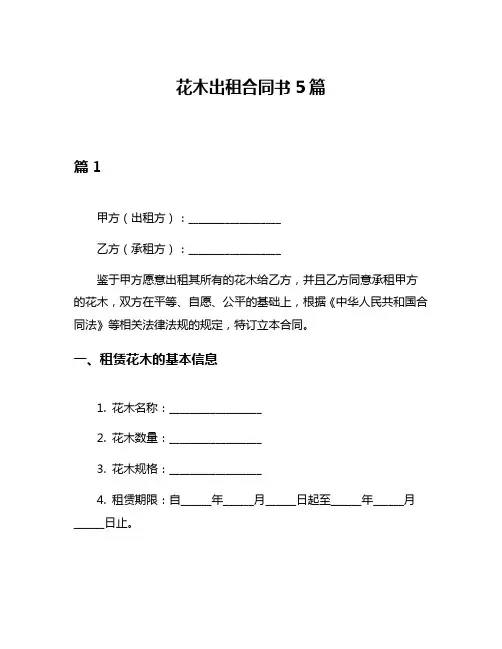 花木出租合同书 5 篇

篇 1

甲方（出租方）：________________

乙方（承租方）：________________

鉴于甲方愿意出租其所有的花木给乙方，并且乙方同意承租甲方的花木，双方在平等、自愿、公平的基础上，根据《中华人民共和国合同法》等相关法律法规的规定，特订立本合同。

一、租赁花木的基本信息

1. 花木名称：________________

2. 花木数量：________________

3. 花木规格：________________

4. 租赁期限：自_____年_____月_____日起至_____年_____月_____日止。